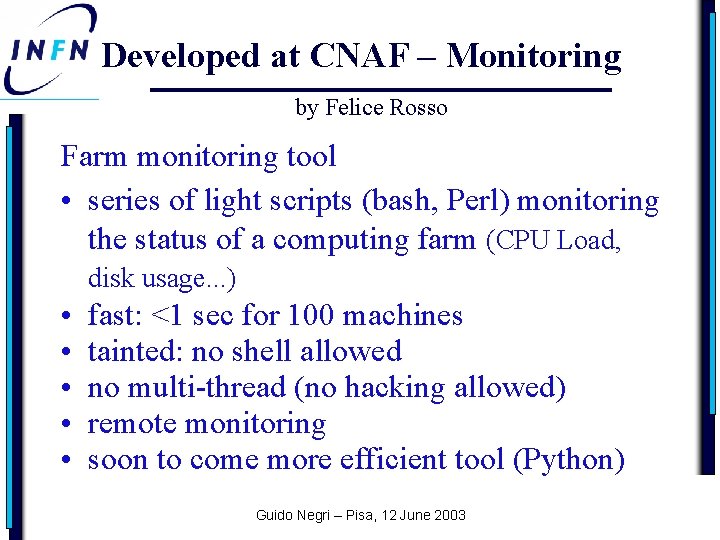 INFN

Developed at CNAF – Monitoring

by Felice Rosso

Farm monitoring tool

• series of light scripts (bash, Perl) monitoring the status of a computing farm (CPU Load, disk usage...)
• fast: <1 sec for 100 machines
• tainted: no shell allowed
• no multi-thread (no hacking allowed)
• remote monitoring
• soon to come more efficient tool (Python)

Guido Negri – Pisa, 12 June 2003